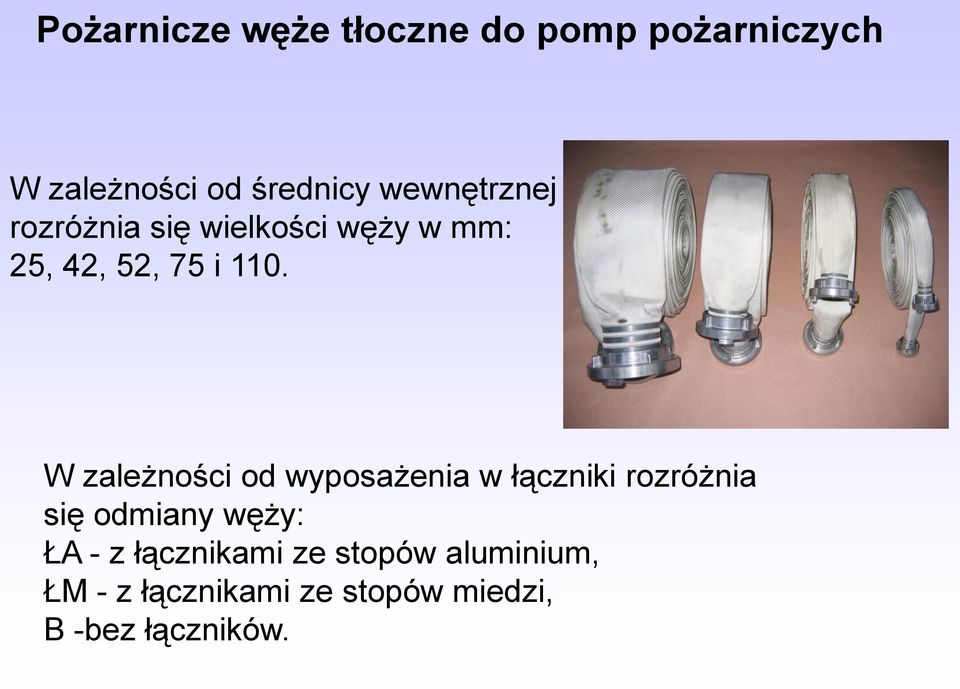 Pożarnicze węże tłoczne do pomp pożarniczych

W zależności od średnicy wewnętrznej rozróżnia się wielkości węży w mm: 25, 42, 52, 75 i 110.

W zależności od wyposażenia w łączniki rozróżnia się odmiany węży:
ŁA - z łącznikami ze stopów aluminium,
ŁM - z łącznikami ze stopów miedzi,
B -bez łączników.